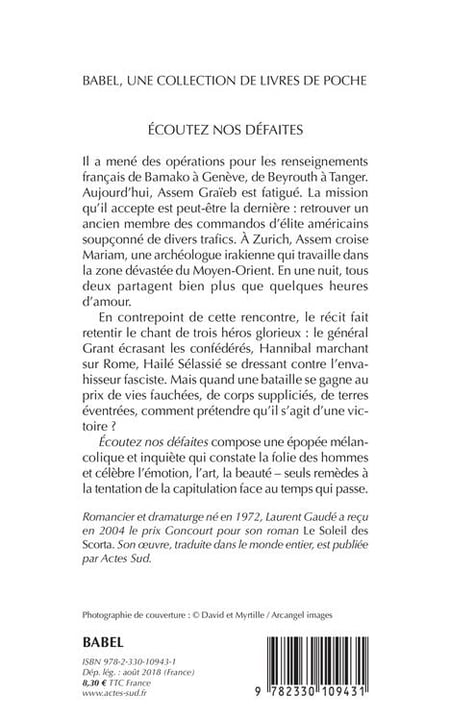 BABEL, UNE COLLECTION DE LIVRES DE POCHE

ÉCOUTEZ NOS DÉFAITES

Il a mené des opérations pour les renseignements français de Bamako à Genève, de Beyrouth à Tanger. Aujourd'hui, Assem Graïeb est fatigué. La mission qu'il accepte est peut-être la dernière : retrouver un ancien membre des commandos d'élite américains soupçonné de divers trafics. À Zurich, Assem croise Mariam, une archéologue irakienne qui travaille dans la zone dévastée du Moyen-Orient. En une nuit, tous deux partagent bien plus que quelques heures d'amour.

En contrepoint de cette rencontre, le récit fait retentir le chant de trois héros glorieux : le général Grant écrasant les confédérés, Hannibal marchant sur Rome, Hailé Sélassié se dressant contre l'envahisseur fasciste. Mais quand une bataille se gagne au prix de vies fauchées, de corps suppliciés, de terres éventrées, comment prétendre qu'il s'agit d'une victoire ?

Écoutez nos défaites compose une épopée mélancolique et inquiète qui constate la folie des hommes et célèbre l'émotion, l'art, la beauté – seuls remèdes à la tentation de la capitulation face au temps qui passe.

Romancier et dramaturge né en 1972, Laurent Gaudé a reçu en 2004 le prix Goncourt pour son roman Le Soleil des Scorta. Son œuvre, traduite dans le monde entier, est publiée par Actes Sud.

Photographie de couverture : © David et Myrtille / Arcangel images

BABEL

ISBN 978-2-330-10943-1
Dép. lég. : août 2018 (France)
8,30 € TTC France
www.actes-sud.fr

9 782330 109431